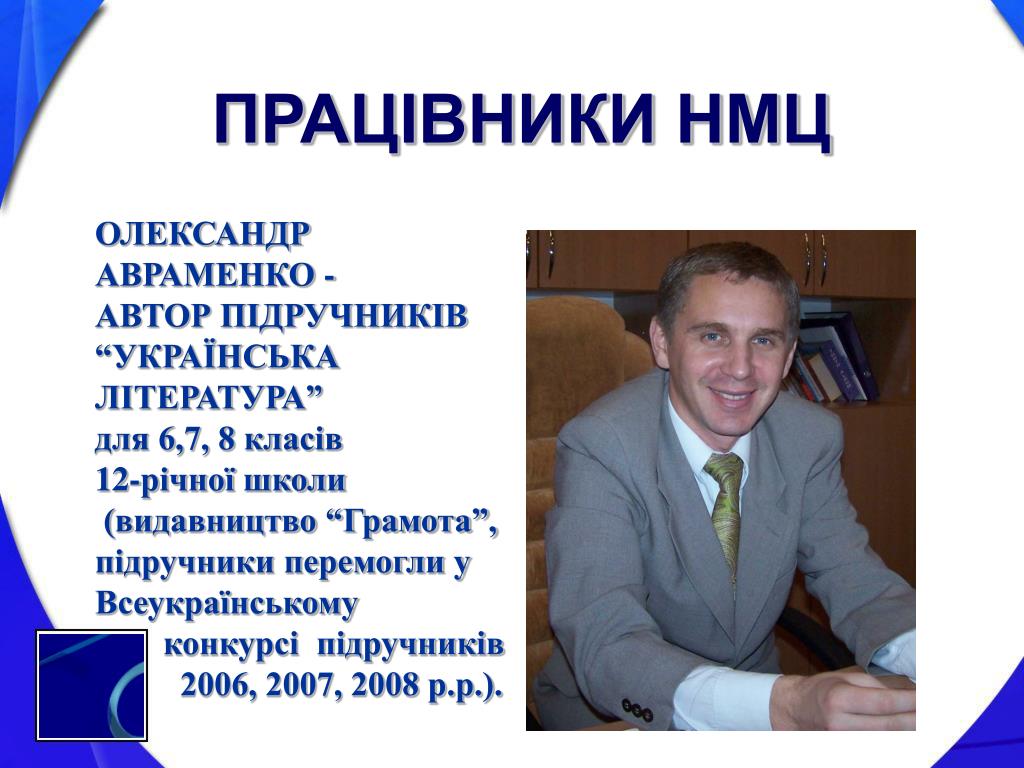 ПРАЦІВНИКИ НМЦ

ОЛЕКСАНДР АВРАМЕНКО - АВТОР ПІДРУЧНИКІВ “УКРАЇНСЬКА ЛІТЕРАТУРА” для 6,7, 8 класів 12-річної школи (видавництво “Грамота”, підручники перемогли у Всеукраїнському конкурсі підручників 2006, 2007, 2008 р.р.).